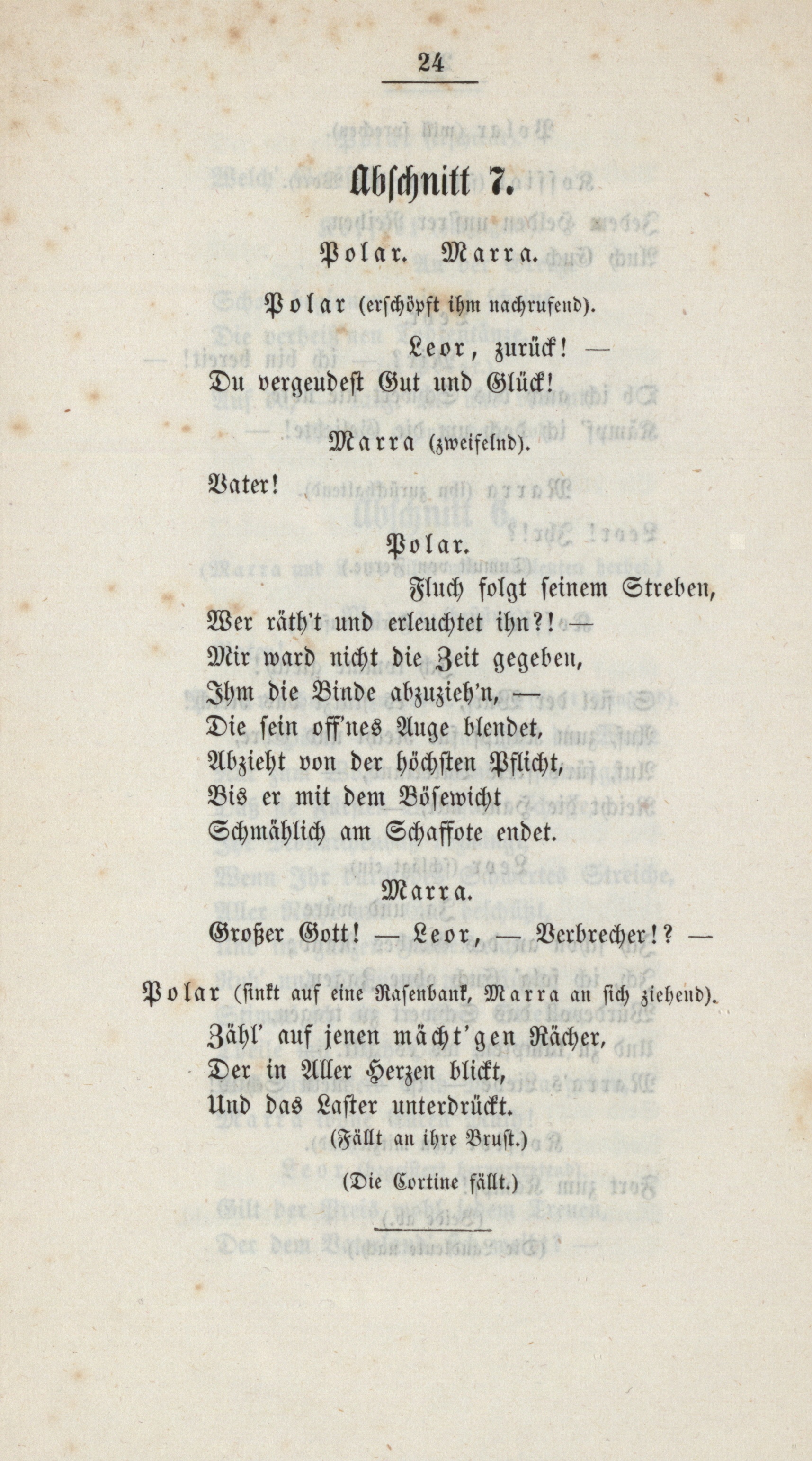 24

Abschnitt 7.

Polar. Marra.

Polar (erschöpft ihm nachrufend).

Leor, zurück! —
Du vergeudest Gut und Glück!

Marra (zweifelnd).

Vater!

Polar.

Fluch folgt seinem Streben,
Wer räth't und erleuchtet ihn?! —
Mir ward nicht die Zeit gegeben,
Ihm die Binde abzuzieh'n, —
Die sein off'nes Auge blendet,
Abzieht von der höchsten Pflicht,
Bis er mit dem Bösewicht
Schmählich am Schaffote endet.

Marra.

Großer Gott! — Leor, — Verbrecher!? —

Polar (sinkt auf eine Rasenbank, Marra an sich ziehend).
Zähl' auf jenen mächt'gen Rächer,
Der in Aller Herzen blickt,
Und das Laster unterdrückt.
(Fällt an ihre Brust.)

(Die Cortine fällt.)